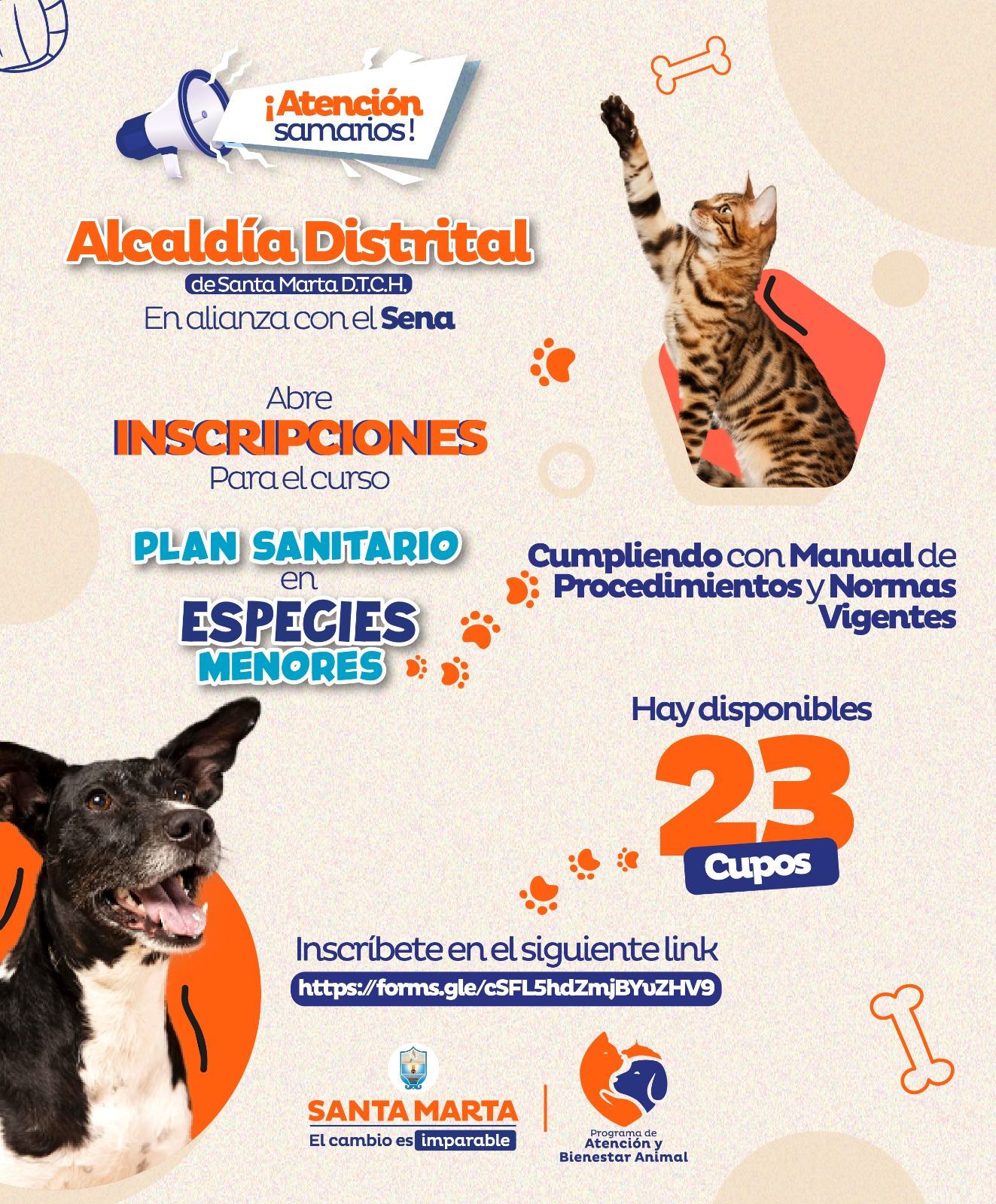 ¡Atención samarios!

Alcaldía Distrital
de Santa Marta D.T.C.H.
En alianza con el Sena

Abre
INSCRIPCIONES
Para el curso

PLAN SANITARIO
en
ESPECIES
MENORES

Cumpliendo con Manual de Procedimientos y Normas Vigentes

Hay disponibles
23
Cupos

Inscríbete en el siguiente link
https://forms.gle/cSFL5hdZmjBYuZHV9

SANTA MARTA
El cambio es imparable

Programa de
Atención y
Bienestar Animal